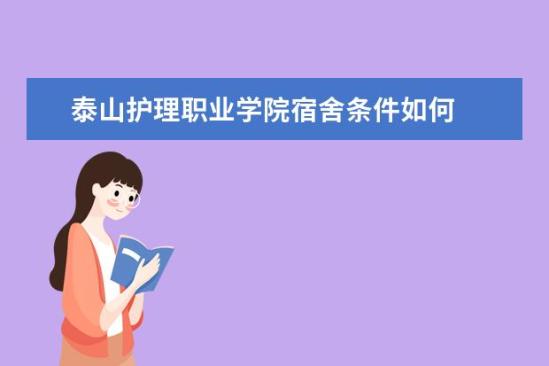 泰山护理职业学院宿舍条件如何